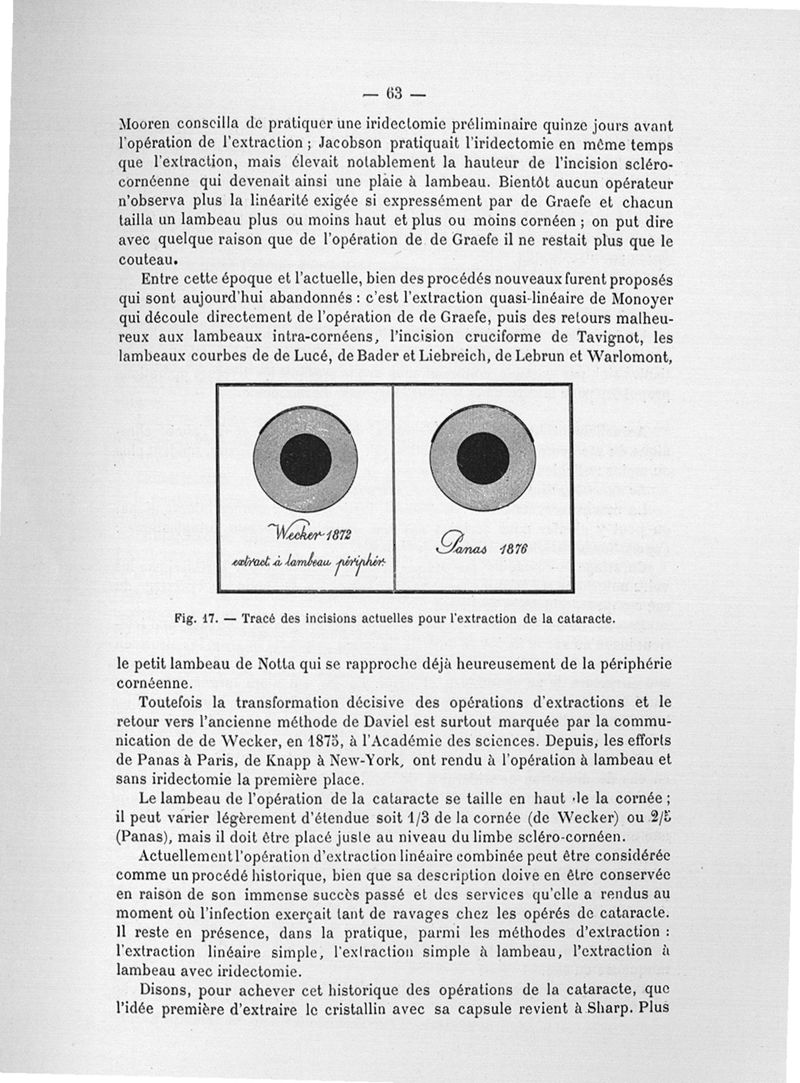 — 63 —

Mooren conseilla de pratiquer une iridectomie préliminaire quinze jours avant l'opération de l'extraction ; Jacobson pratiquait l'iridectomie en même temps que l'extraction, mais élevait notablement la hauteur de l'incision scléro-cornéenne qui devenait ainsi une plaie à lambeau. Bientôt aucun opérateur n'observa plus la linéarité exigée si expressément par de Graefe et chacun tailla un lambeau plus ou moins haut et plus ou moins cornéen ; on put dire avec quelque raison que de l'opération de de Graefe il ne restait plus que le couteau.

Entre cette époque et l'actuelle, bien des procédés nouveaux furent proposés qui sont aujourd'hui abandonnés : c'est l'extraction quasi-linéaire de Monoyer qui découle directement de l'opération de de Graefe, puis des retours malheureux aux lambeaux intra-cornéens, l'incision cruciforme de Tavignot, les lambeaux courbes de de Lucé, de Bader et Liebreich, de Lebrun et Warlomont,

Wecker 1872
extract. à lambeau périphér.

Panas 1876

Fig. 17. — Tracé des incisions actuelles pour l'extraction de la cataracte.

le petit lambeau de Notta qui se rapproche déjà heureusement de la périphérie cornéenne.

Toutefois la transformation décisive des opérations d'extractions et le retour vers l'ancienne méthode de Daviel est surtout marquée par la communication de de Wecker, en 1875, à l'Académie des sciences. Depuis, les efforts de Panas à Paris, de Knapp à New-York, ont rendu à l'opération à lambeau et sans iridectomie la première place.

Le lambeau de l'opération de la cataracte se taille en haut de la cornée ; il peut varier légèrement d'étendue soit 1/3 de la cornée (de Wecker) ou 2/5 (Panas), mais il doit être placé juste au niveau du limbe scléro-cornéen.

Actuellement l'opération d'extraction linéaire combinée peut être considérée comme un procédé historique, bien que sa description doive en être conservée en raison de son immense succès passé et des services qu'elle a rendus au moment où l'infection exerçait tant de ravages chez les opérés de cataracte. Il reste en présence, dans la pratique, parmi les méthodes d'extraction : l'extraction linéaire simple, l'extraction simple à lambeau, l'extraction à lambeau avec iridectomie.

Disons, pour achever cet historique des opérations de la cataracte, que l'idée première d'extraire le cristallin avec sa capsule revient à Sharp. Plus